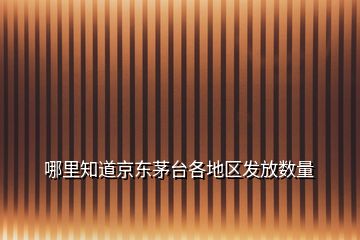 哪里知道京东茅台各地区发放数量